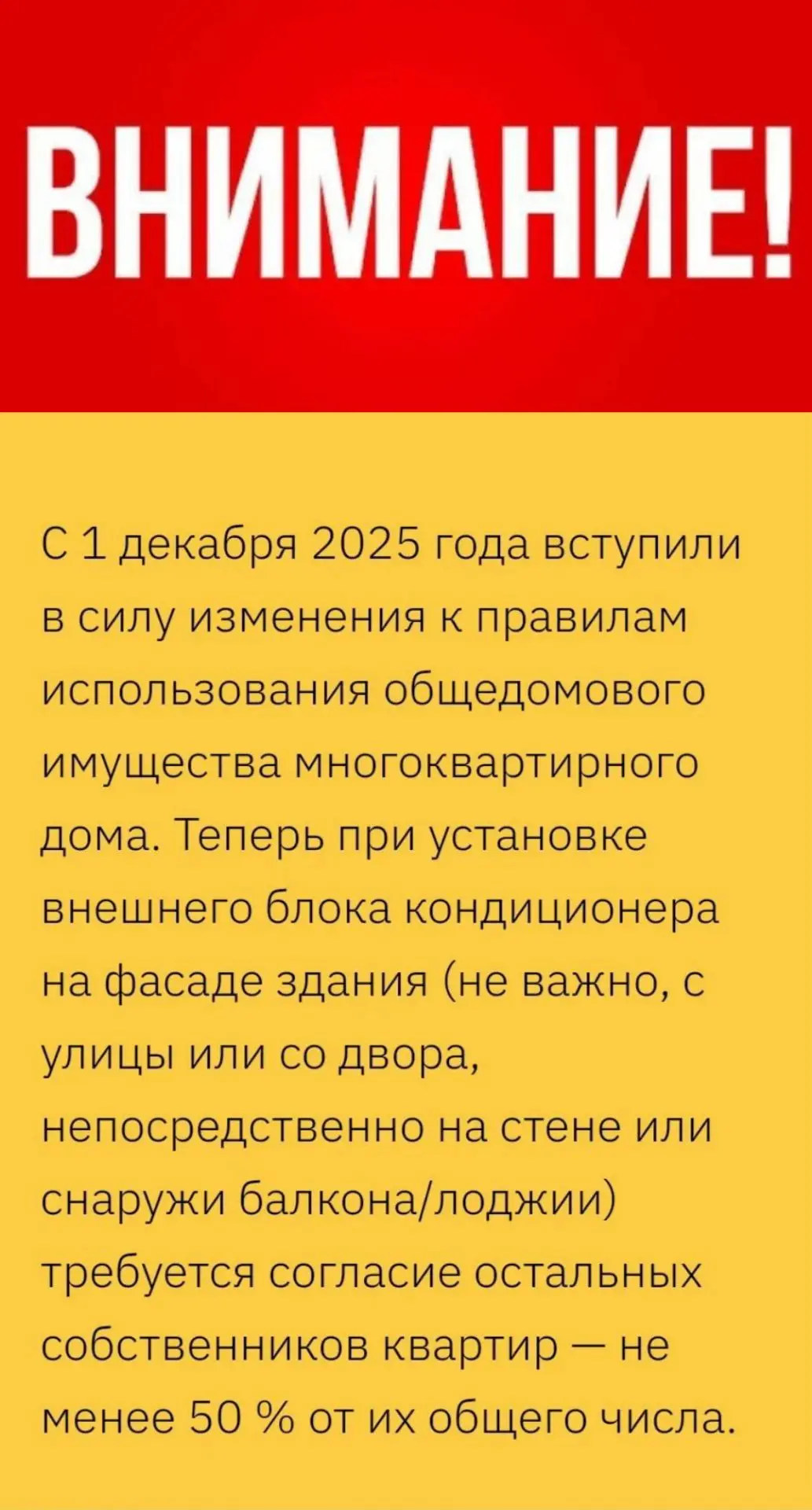 ВНИМАНИЕ!

С 1 декабря 2025 года вступили в силу изменения к правилам использования общедомового имущества многоквартирного дома. Теперь при установке внешнего блока кондиционера на фасаде здания (не важно, с улицы или со двора, непосредственно на стене или снаружи балкона/лоджии) требуется согласие остальных собственников квартир — не менее 50 % от их общего числа.